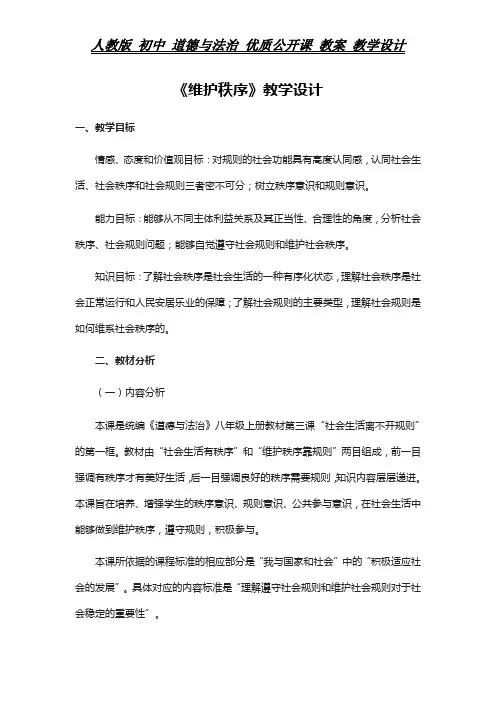 人教版 初中 道德与法治 优质公开课 教案 教学设计

《维护秩序》教学设计

一、教学目标

情感、态度和价值观目标：对规则的社会功能具有高度认同感，认同社会生活、社会秩序和社会规则三者密不可分；树立秩序意识和规则意识。

能力目标：能够从不同主体利益关系及其正当性、合理性的角度，分析社会秩序、社会规则问题；能够自觉遵守社会规则和维护社会秩序。

知识目标：了解社会秩序是社会生活的一种有序化状态，理解社会秩序是社会正常运行和人民安居乐业的保障；了解社会规则的主要类型，理解社会规则是如何维系社会秩序的。

二、教材分析

（一）内容分析

本课是统编《道德与法治》八年级上册教材第三课“社会生活离不开规则”的第一框。教材由“社会生活有秩序”和“维护秩序靠规则”两目组成，前一目强调有秩序才有美好生活，后一目强调良好的秩序需要规则，知识内容层层递进。本课旨在培养、增强学生的秩序意识、规则意识、公共参与意识，在社会生活中能够做到维护秩序，遵守规则，积极参与。

本课所依据的课程标准的相应部分是“我与国家和社会”中的“积极适应社会的发展”。具体对应的内容标准是“理解遵守社会规则和维护社会规则对于社会稳定的重要性”。